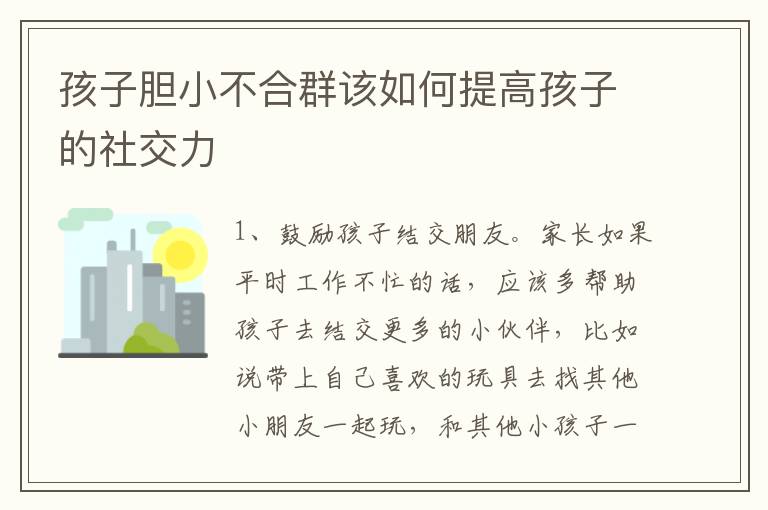 孩子胆小不合群该如何提高孩子的社交力

1、鼓励孩子结交朋友。家长如果平时工作不忙的话，应该多帮助孩子去结交更多的小伙伴，比如说带上自己喜欢的玩具去找其他小朋友一起玩，和其他小孩子一